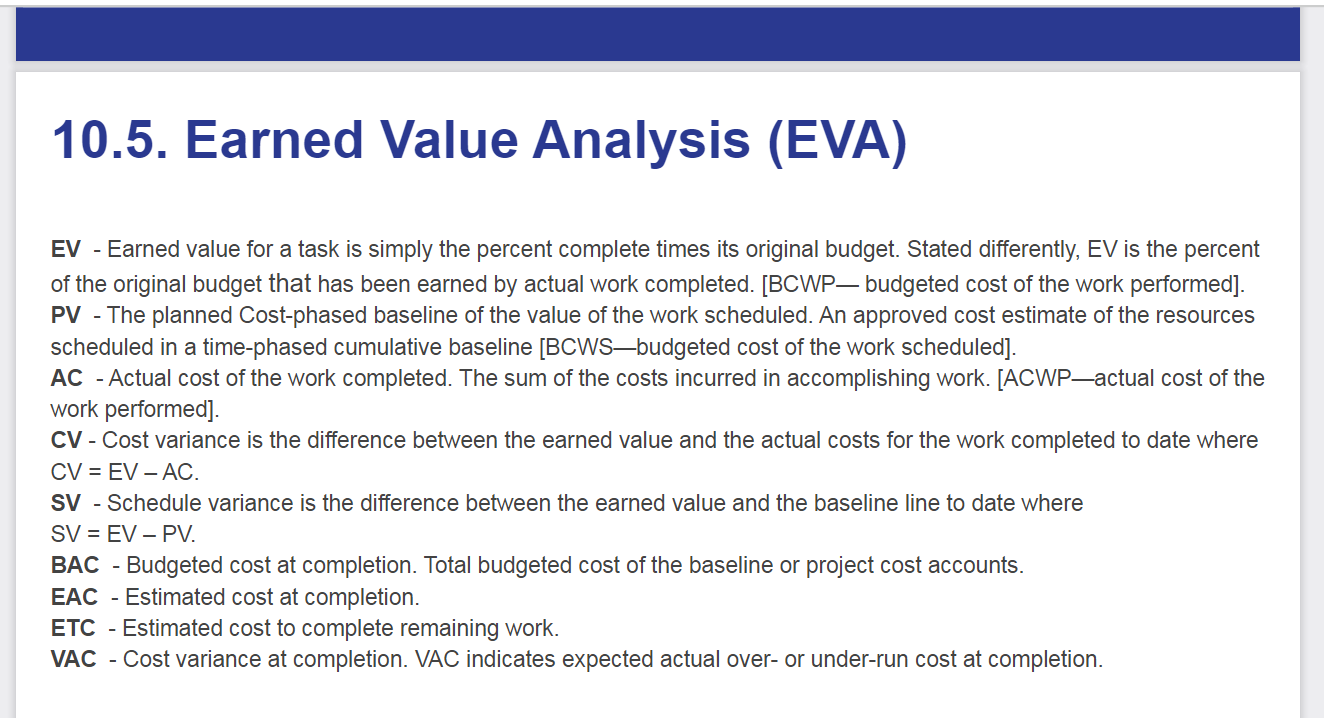 10.5. Earned Value Analysis (EVA)

EV - Earned value for a task is simply the percent complete times its original budget. Stated differently, EV is the percent of the original budget that has been earned by actual work completed. [BCWP— budgeted cost of the work performed].
PV - The planned Cost-phased baseline of the value of the work scheduled. An approved cost estimate of the resources scheduled in a time-phased cumulative baseline [BCWS—budgeted cost of the work scheduled].
AC - Actual cost of the work completed. The sum of the costs incurred in accomplishing work. [ACWP—actual cost of the work performed].
CV - Cost variance is the difference between the earned value and the actual costs for the work completed to date where CV = EV – AC.
SV - Schedule variance is the difference between the earned value and the baseline line to date where SV = EV – PV.
BAC - Budgeted cost at completion. Total budgeted cost of the baseline or project cost accounts.
EAC - Estimated cost at completion.
ETC - Estimated cost to complete remaining work.
VAC - Cost variance at completion. VAC indicates expected actual over- or under-run cost at completion.